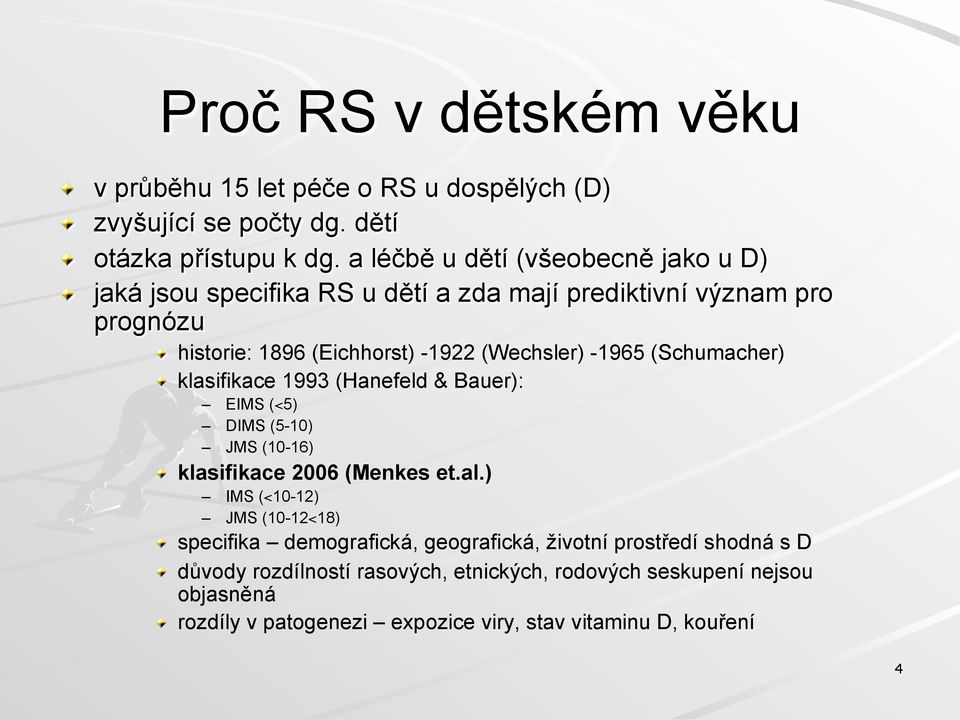 Proč RS v dětském věku

v průběhu 15 let péče o RS u dospělých (D)

zvyšující se počty dg. dětí

otázka přístupu k dg. a léčbě u dětí (všeobecně jako u D)

jaká jsou specifika RS u dětí a zda mají prediktivní význam pro prognózu

historie: 1896 (Eichhorst) -1922 (Wechsler) -1965 (Schumacher)

klasifikace 1993 (Hanefeld & Bauer):

– EIMS (<5)
– DIMS (5-10)
– JMS (10-16)

klasifikace 2006 (Menkes et.al.)

– IMS (<10-12)
– JMS (10-12<18)

specifika – demografická, geografická, životní prostředí shodná s D

důvody rozdílností rasových, etnických, rodových seskupení nejsou objasněná

rozdíly v patogenezi – expozice viry, stav vitaminu D, kouření

4